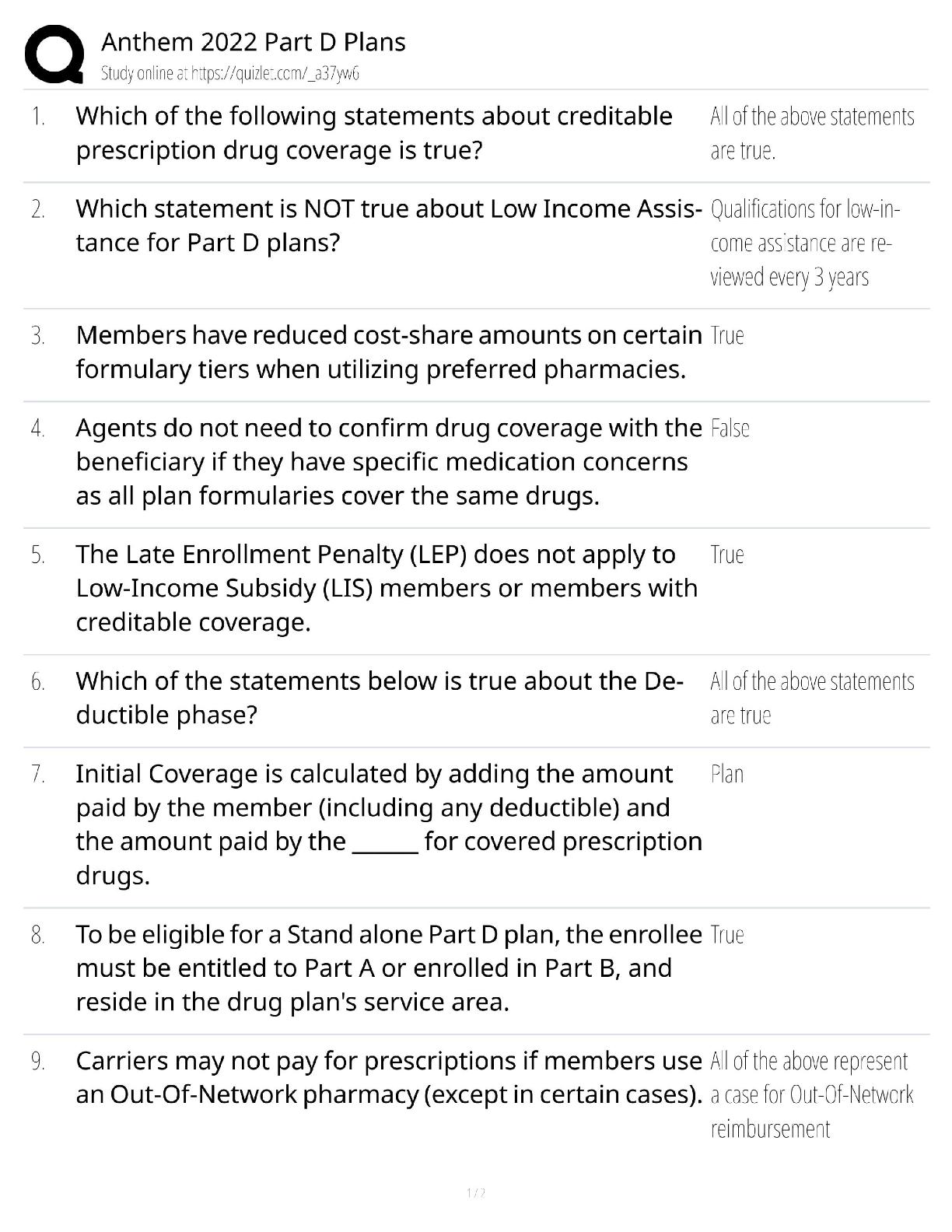 Anthem 2022 Part D Plans
Study online at https://quizlet.com/_a37yw6

1. Which of the following statements about creditable prescription drug coverage is true?
All of the above statements are true.

2. Which statement is NOT true about Low Income Assistance for Part D plans?
Qualifications for low-income assistance are reviewed every 3 years

3. Members have reduced cost-share amounts on certain formulary tiers when utilizing preferred pharmacies.
True

4. Agents do not need to confirm drug coverage with the beneficiary if they have specific medication concerns as all plan formularies cover the same drugs.
False

5. The Late Enrollment Penalty (LEP) does not apply to Low-Income Subsidy (LIS) members or members with creditable coverage.
True

6. Which of the statements below is true about the Deductible phase?
All of the above statements are true

7. Initial Coverage is calculated by adding the amount paid by the member (including any deductible) and the amount paid by the ______ for covered prescription drugs.
Plan

8. To be eligible for a Stand alone Part D plan, the enrollee must be entitled to Part A or enrolled in Part B, and reside in the drug plan's service area.
True

9. Carriers may not pay for prescriptions if members use an Out-Of-Network pharmacy (except in certain cases).
All of the above represent a case for Out-Of-Network reimbursement

1 / 2